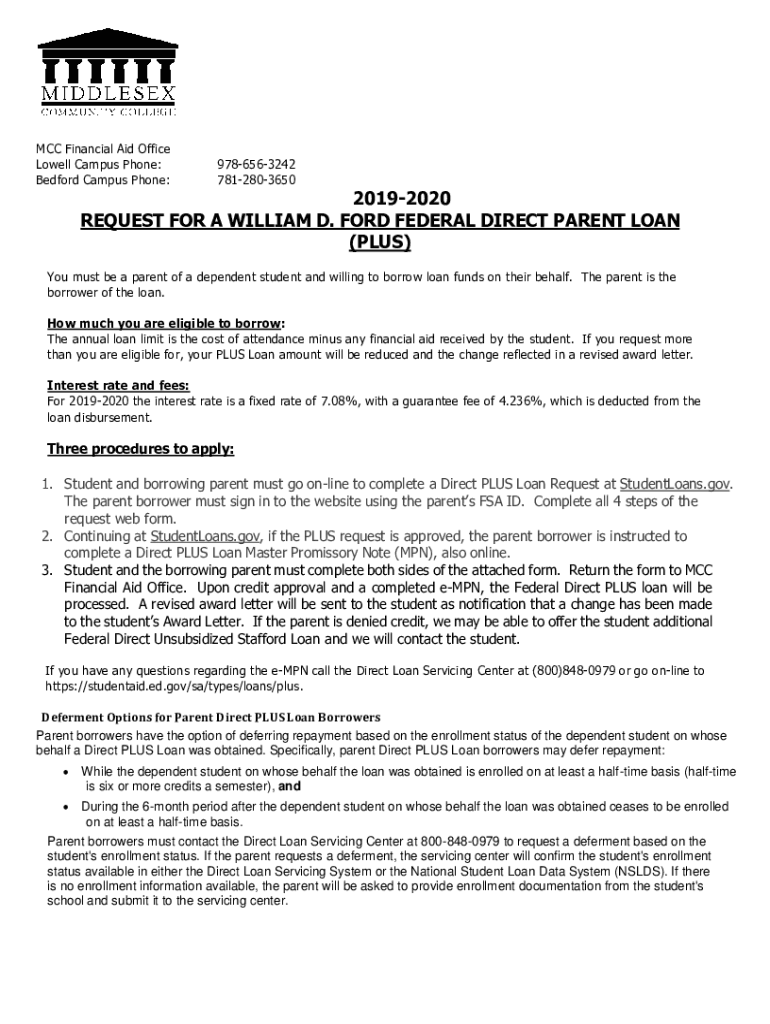 MIDDLESEX
COMMUNITY COLLEGE

MCC Financial Aid Office
Lowell Campus Phone: 978-656-3242
Bedford Campus Phone: 781-280-3650

2019-2020
REQUEST FOR A WILLIAM D. FORD FEDERAL DIRECT PARENT LOAN (PLUS)

You must be a parent of a dependent student and willing to borrow loan funds on their behalf. The parent is the borrower of the loan.

How much you are eligible to borrow:
The annual loan limit is the cost of attendance minus any financial aid received by the student. If you request more than you are eligible for, your PLUS Loan amount will be reduced and the change reflected in a revised award letter.

Interest rate and fees:
For 2019-2020 the interest rate is a fixed rate of 7.08%, with a guarantee fee of 4.236%, which is deducted from the loan disbursement.

Three procedures to apply:

1. Student and borrowing parent must go on-line to complete a Direct PLUS Loan Request at StudentLoans.gov. The parent borrower must sign in to the website using the parent's FSA ID. Complete all 4 steps of the request web form.
2. Continuing at StudentLoans.gov, if the PLUS request is approved, the parent borrower is instructed to complete a Direct PLUS Loan Master Promissory Note (MPN), also online.
3. Student and the borrowing parent must complete both sides of the attached form. Return the form to MCC Financial Aid Office. Upon credit approval and a completed e-MPN, the Federal Direct PLUS loan will be processed. A revised award letter will be sent to the student as notification that a change has been made to the student's Award Letter. If the parent is denied credit, we may be able to offer the student additional Federal Direct Unsubsidized Stafford Loan and we will contact the student.

If you have any questions regarding the e-MPN call the Direct Loan Servicing Center at (800)848-0979 or go on-line to https://studentaid.ed.gov/sa/types/loans/plus.

Deferment Options for Parent Direct PLUS Loan Borrowers
Parent borrowers have the option of deferring repayment based on the enrollment status of the dependent student on whose behalf a Direct PLUS Loan was obtained. Specifically, parent Direct PLUS Loan borrowers may defer repayment:
• While the dependent student on whose behalf the loan was obtained is enrolled on at least a half-time basis (half-time is six or more credits a semester), and
• During the 6-month period after the dependent student on whose behalf the loan was obtained ceases to be enrolled on at least a half-time basis.
Parent borrowers must contact the Direct Loan Servicing Center at 800-848-0979 to request a deferment based on the student's enrollment status. If the parent requests a deferment, the servicing center will confirm the student's enrollment status available in either the Direct Loan Servicing System or the National Student Loan Data System (NSLDS). If there is no enrollment information available, the parent will be asked to provide enrollment documentation from the student's school and submit it to the servicing center.